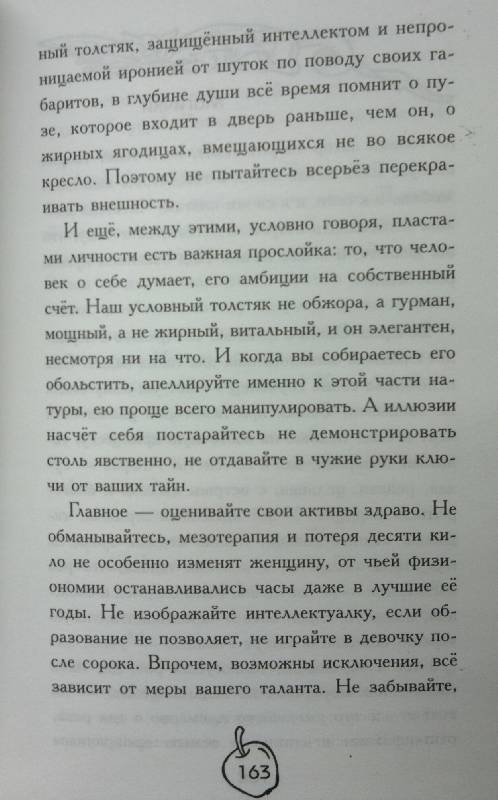 ный толстяк, защищённый интеллектом и непроницаемой иронией от шуток по поводу своих габаритов, в глубине души всё время помнит о пузе, которое входит в дверь раньше, чем он, о жирных ягодицах, вмещающихся не во всякое кресло. Поэтому не пытайтесь всерьёз перекраивать внешность.

И ещё, между этими, условно говоря, пластами личности есть важная прослойка: то, что человек о себе думает, его амбиции на собственный счёт. Наш условный толстяк не обжора, а гурман, мощный, а не жирный, витальный, и он элегантен, несмотря ни на что. И когда вы собираетесь его обольстить, апеллируйте именно к этой части натуры, ею проще всего манипулировать. А иллюзии насчёт себя постарайтесь не демонстрировать столь явственно, не отдавайте в чужие руки ключи от ваших тайн.

Главное — оценивайте свои активы здраво. Не обманывайтесь, мезотерапия и потеря десяти кило не особенно изменят женщину, от чьей физиономии останавливались часы даже в лучшие её годы. Не изображайте интеллектуалку, если образование не позволяет, не играйте в девочку после сорока. Впрочем, возможны исключения, всё зависит от меры вашего таланта. Не забывайте,

163